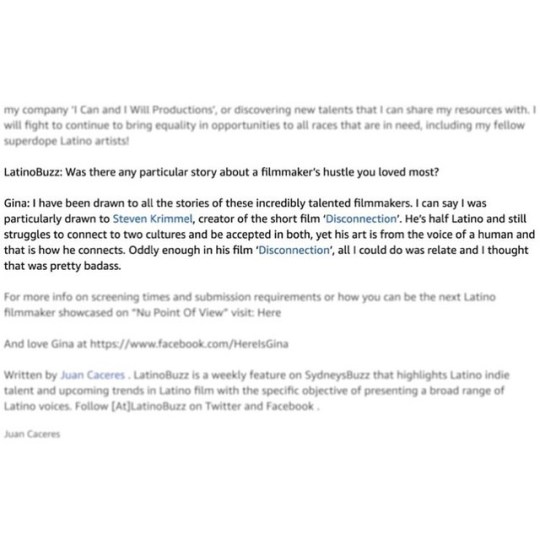 my company 'I Can and I Will Productions', or discovering new talents that I can share my resources with. I will fight to continue to bring equality in opportunities to all races that are in need, including my fellow superdope Latino artists!

LatinoBuzz: Was there any particular story about a filmmaker's hustle you loved most?

Gina: I have been drawn to all the stories of these incredibly talented filmmakers. I can say I was particularly drawn to Steven Krimmel, creator of the short film 'Disconnection'. He's half Latino and still struggles to connect to two cultures and be accepted in both, yet his art is from the voice of a human and that is how he connects. Oddly enough in his film 'Disconnection', all I could do was relate and I thought that was pretty badass.

For more info on screening times and submission requirements or how you can be the next Latino filmmaker showcased on "Nu Point Of View" visit: Here

And love Gina at https://www.facebook.com/HereIsGina

Written by Juan Caceres . LatinoBuzz is a weekly feature on SydneysBuzz that highlights Latino indie talent and upcoming trends in Latino film with the specific objective of presenting a broad range of Latino voices. Follow [At]LatinoBuzz on Twitter and Facebook .

Juan Caceres